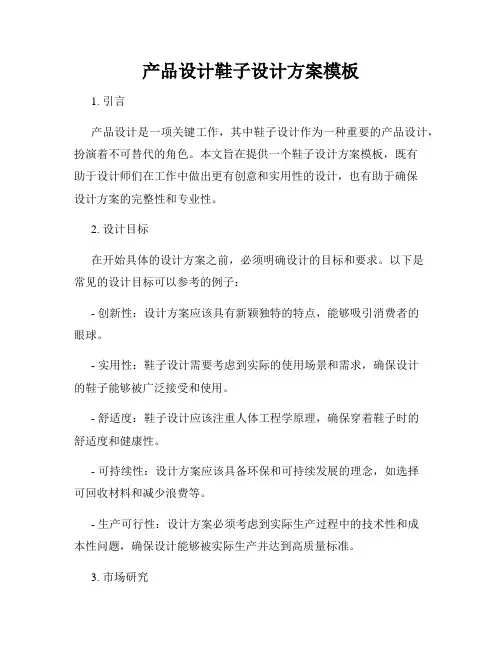 产品设计鞋子设计方案模板

1. 引言

产品设计是一项关键工作，其中鞋子设计作为一种重要的产品设计，扮演着不可替代的角色。本文旨在提供一个鞋子设计方案模板，既有助于设计师们在工作中做出更有创意和实用性的设计，也有助于确保设计方案的完整性和专业性。

2. 设计目标

在开始具体的设计方案之前，必须明确设计的目标和要求。以下是常见的设计目标可以参考的例子：

- 创新性：设计方案应该具有新颖独特的特点，能够吸引消费者的眼球。

- 实用性：鞋子设计需要考虑到实际的使用场景和需求，确保设计的鞋子能够被广泛接受和使用。

- 舒适度：鞋子设计应该注重人体工程学原理，确保穿着鞋子时的舒适度和健康性。

- 可持续性：设计方案应该具备环保和可持续发展的理念，如选择可回收材料和减少浪费等。

- 生产可行性：设计方案必须考虑到实际生产过程中的技术性和成本性问题，确保设计能够被实际生产并达到高质量标准。

3. 市场研究